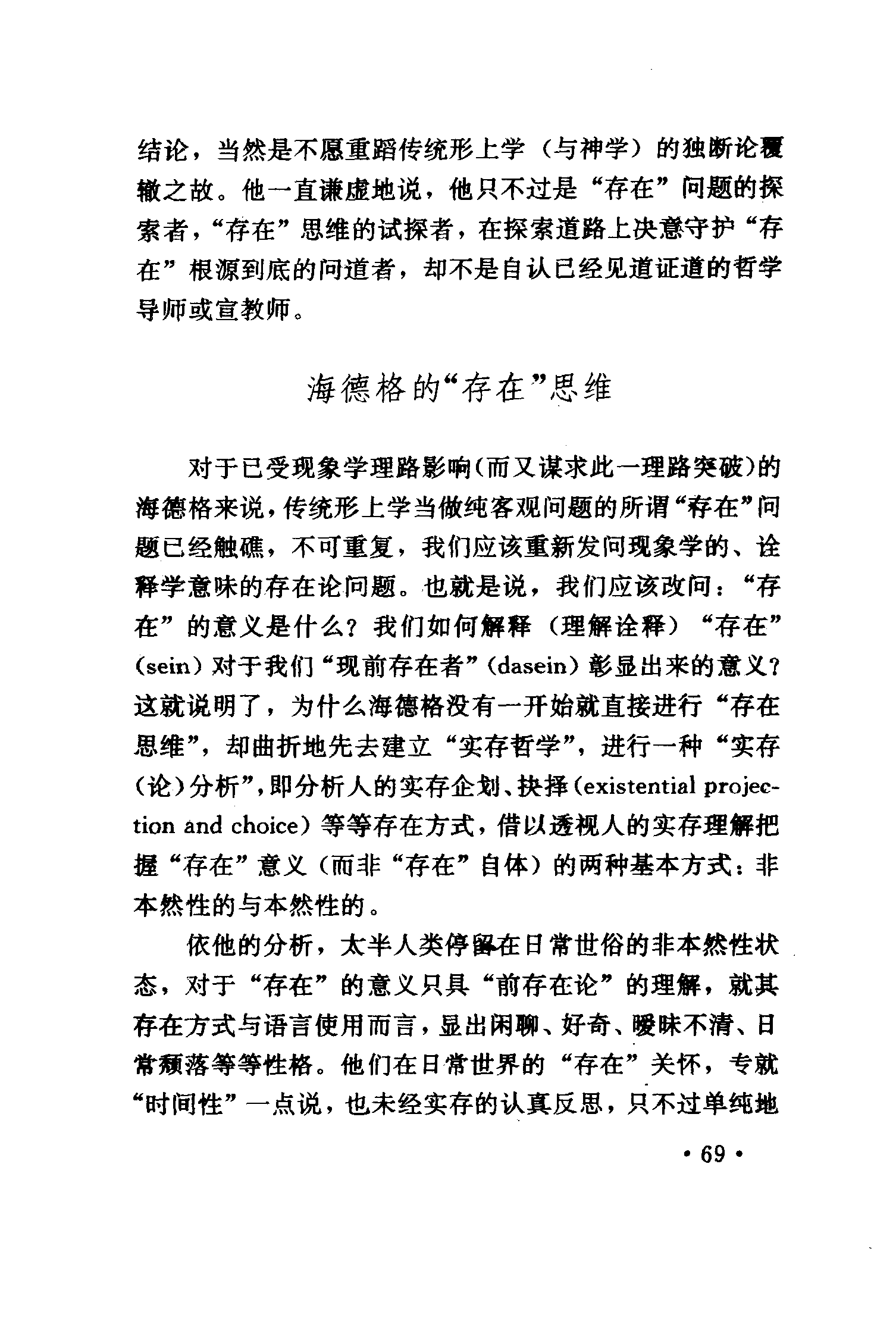 结论，当然是不愿重蹈传统形上学（与神学）的独断论覆辙之故。他一直谦虚地说，他只不过是“存在”问题的探索者，“存在”思维的试探者，在探索道路上决意守护“存在”根源到底的问道者，却不是自认已经见道证道的哲学导师或宣教师。

海德格的“存在”思维

对于已受现象学理路影响（而又谋求此一理路突破）的海德格来说，传统形上学当做纯客观问题的所谓“存在”问题已经触礁，不可重复，我们应该重新发问现象学的、诠释学意味的存在论问题。也就是说，我们应该改问：“存在”的意义是什么？我们如何解释（理解诠释）“存在”（sein）对于我们“现前存在者”（dasein）彰显出来的意义？这就说明了，为什么海德格没有一开始就直接进行“存在思维”，却曲折地先去建立“实存哲学”，进行一种“实存（论）分析”，即分析人的实存企划、抉择（existential projection and choice）等等存在方式，借以透视人的实存理解把握“存在”意义（而非“存在”自体）的两种基本方式：非本然性的与本然性的。

依他的分析，太半人类停留在日常世俗的非本然性状态，对于“存在”的意义只具“前存在论”的理解，就其存在方式与语言使用而言，显出闲聊、好奇、暧昧不清、日常颓落等等性格。他们在日常世界的“存在”关怀，专就“时间性”一点说，也未经实存的认真反思，只不过单纯地

· 69 ·